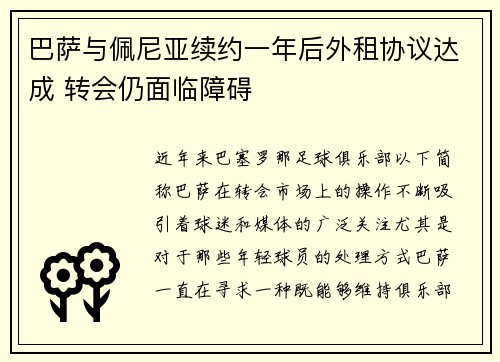 巴萨与佩尼亚续约一年后外租协议达成 转会仍面临障碍

近年来巴塞罗那足球俱乐部以下简称巴萨在转会市场上的操作不断吸引着球迷和媒体的广泛关注尤其是对于那些年轻球员的处理方式巴萨一直在寻求一种既能够维持俱乐部